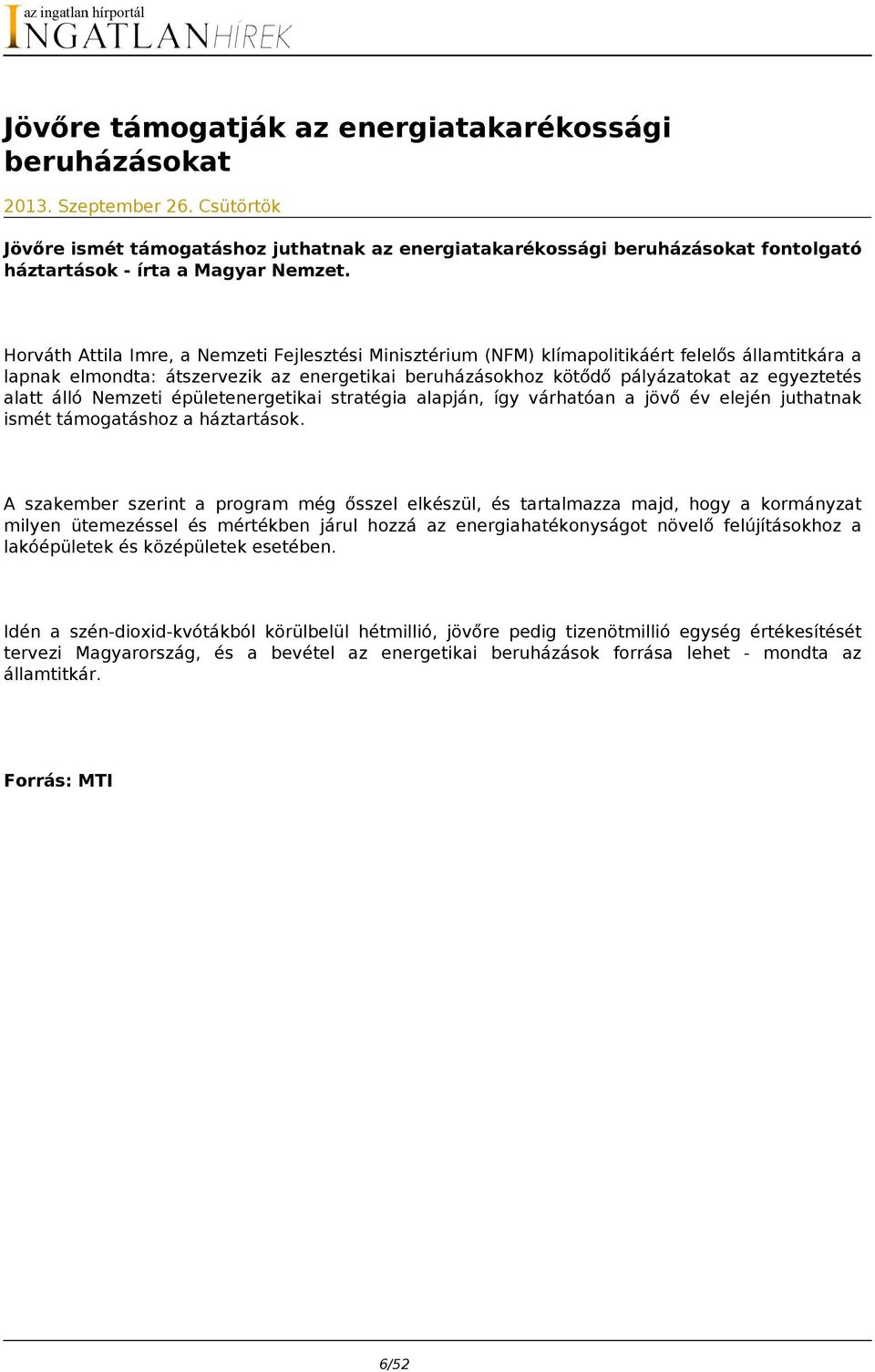 az ingatlan hírportál
INGATLANHÍREK

Jövőre támogatják az energiatakarékossági beruházásokat

2013. Szeptember 26. Csütörtök

Jövőre ismét támogatáshoz juthatnak az energiatakarékossági beruházásokat fontolgató háztartások - írta a Magyar Nemzet.

Horváth Attila Imre, a Nemzeti Fejlesztési Minisztérium (NFM) klímapolitikáért felelős államtitkára a lapnak elmondta: átszervezik az energetikai beruházásokhoz kötődő pályázatokat az egyeztetés alatt álló Nemzeti épületenergetikai stratégia alapján, így várhatóan a jövő év elején juthatnak ismét támogatáshoz a háztartások.

A szakember szerint a program még ősszel elkészül, és tartalmazza majd, hogy a kormányzat milyen ütemezéssel és mértékben járul hozzá az energiahatékonyságot növelő felújításokhoz a lakóépületek és középületek esetében.

Idén a szén-dioxid-kvótákból körülbelül hétmillió, jövőre pedig tizenötmillió egység értékesítését tervezi Magyarország, és a bevétel az energetikai beruházások forrása lehet - mondta az államtitkár.

Forrás: MTI

6/52